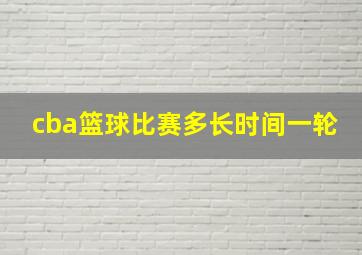 cba篮球比赛多长时间一轮